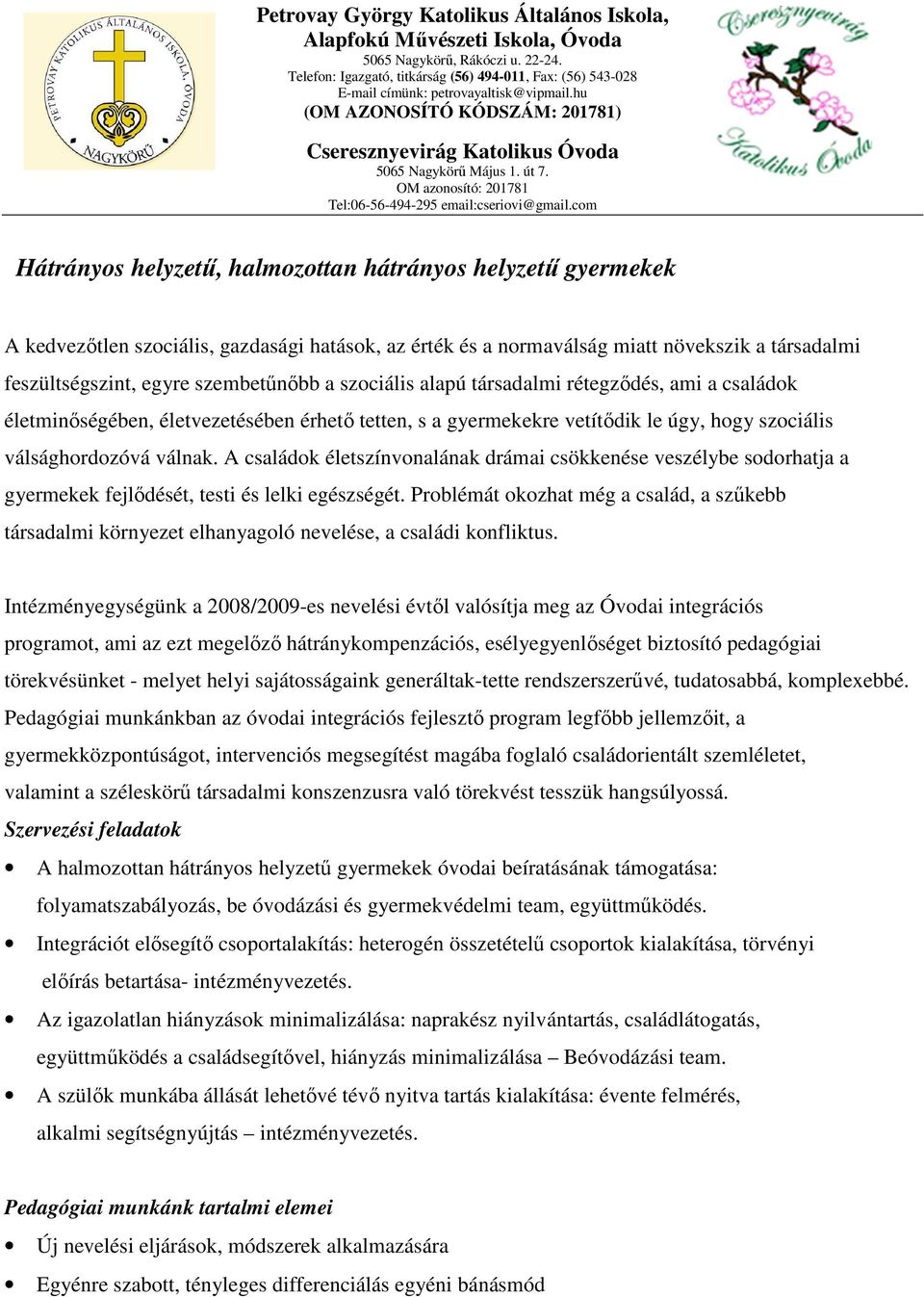 PETROVAY KATOLIKUS ÁLTALÁNOS ISKOLA, ÓVODA NAGYKÖRŰ

Petrovay György Katolikus Általános Iskola, Alapfokú Művészeti Iskola, Óvoda
5065 Nagykörű, Rákóczi u. 22-24.
Telefon: Igazgató, titkárság (56) 494-011, Fax: (56) 543-028
E-mail címünk: petrovayaltisk@vipmail.hu
(OM AZONOSÍTÓ KÓDSZÁM: 201781)

Cseresznyevirág Katolikus Óvoda
5065 Nagykörű Május 1. út 7.
OM azonosító: 201781
Tel:06-56-494-295 email:cseriovi@gmail.com

Cseresznyevirág Katolikus Óvoda

Hátrányos helyzetű, halmozottan hátrányos helyzetű gyermekek

A kedvezőtlen szociális, gazdasági hatások, az érték és a normaválság miatt növekszik a társadalmi feszültségszint, egyre szembetűnőbb a szociális alapú társadalmi rétegződés, ami a családok életminőségében, életvezetésében érhető tetten, s a gyermekekre vetítődik le úgy, hogy szociális válsághordozóvá válnak. A családok életszínvonalának drámai csökkenése veszélybe sodorhatja a gyermekek fejlődését, testi és lelki egészségét. Problémát okozhat még a család, a szűkebb társadalmi környezet elhanyagoló nevelése, a családi konfliktus.

Intézményegységünk a 2008/2009-es nevelési évtől valósítja meg az Óvodai integrációs programot, ami az ezt megelőző hátránykompenzációs, esélyegyenlőséget biztosító pedagógiai törekvésünket - melyet helyi sajátosságaink generáltak-tette rendszerszerűvé, tudatosabbá, komplexebbé. Pedagógiai munkánkban az óvodai integrációs fejlesztő program legfőbb jellemzőit, a gyermekközpontúságot, intervenciós megsegítést magába foglaló családorientált szemléletet, valamint a széleskörű társadalmi konszenzusra való törekvést tesszük hangsúlyossá.
Szervezési feladatok
• A halmozottan hátrányos helyzetű gyermekek óvodai beíratásának támogatása: folyamatszabályozás, be óvodázási és gyermekvédelmi team, együttműködés.
• Integrációt elősegítő csoportalakítás: heterogén összetételű csoportok kialakítása, törvényi előírás betartása- intézményvezetés.
• Az igazolatlan hiányzások minimalizálása: naprakész nyilvántartás, családlátogatás, együttműködés a családsegítővel, hiányzás minimalizálása – Beóvodázási team.
• A szülők munkába állását lehetővé tévő nyitva tartás kialakítása: évente felmérés, alkalmi segítségnyújtás – intézményvezetés.

Pedagógiai munkánk tartalmi elemei
• Új nevelési eljárások, módszerek alkalmazására
• Egyénre szabott, tényleges differenciálás egyéni bánásmód